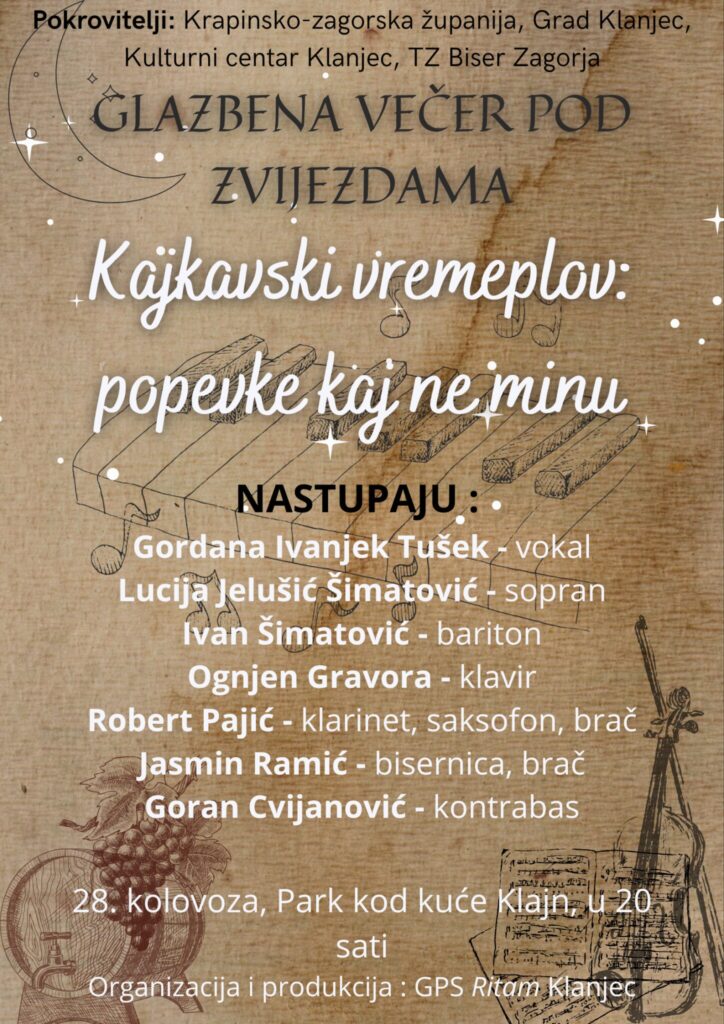 Pokrovitelji: Krapinsko-zagorska županija, Grad Klanjec, Kulturni centar Klanjec, TZ Biser Zagorja

GLAZBENA VEČER POD ZVIJEZDAMA

Kajkavski vremeplov: popevke kaj ne minu

NASTUPAJU :
Gordana Ivanjek Tušek - vokal
Lucija Jelušić Šimatović - sopran
Ivan Šimatović - bariton
Ognjen Gravora - klavir
Robert Pajić - klarinet, saksofon, brač
Jasmin Ramić - bisernica, brač
Goran Cvijanović - kontrabas

28. kolovoza, Park kod kuće Klajn, u 20 sati

Organizacija i produkcija : GPS Ritam Klanjec